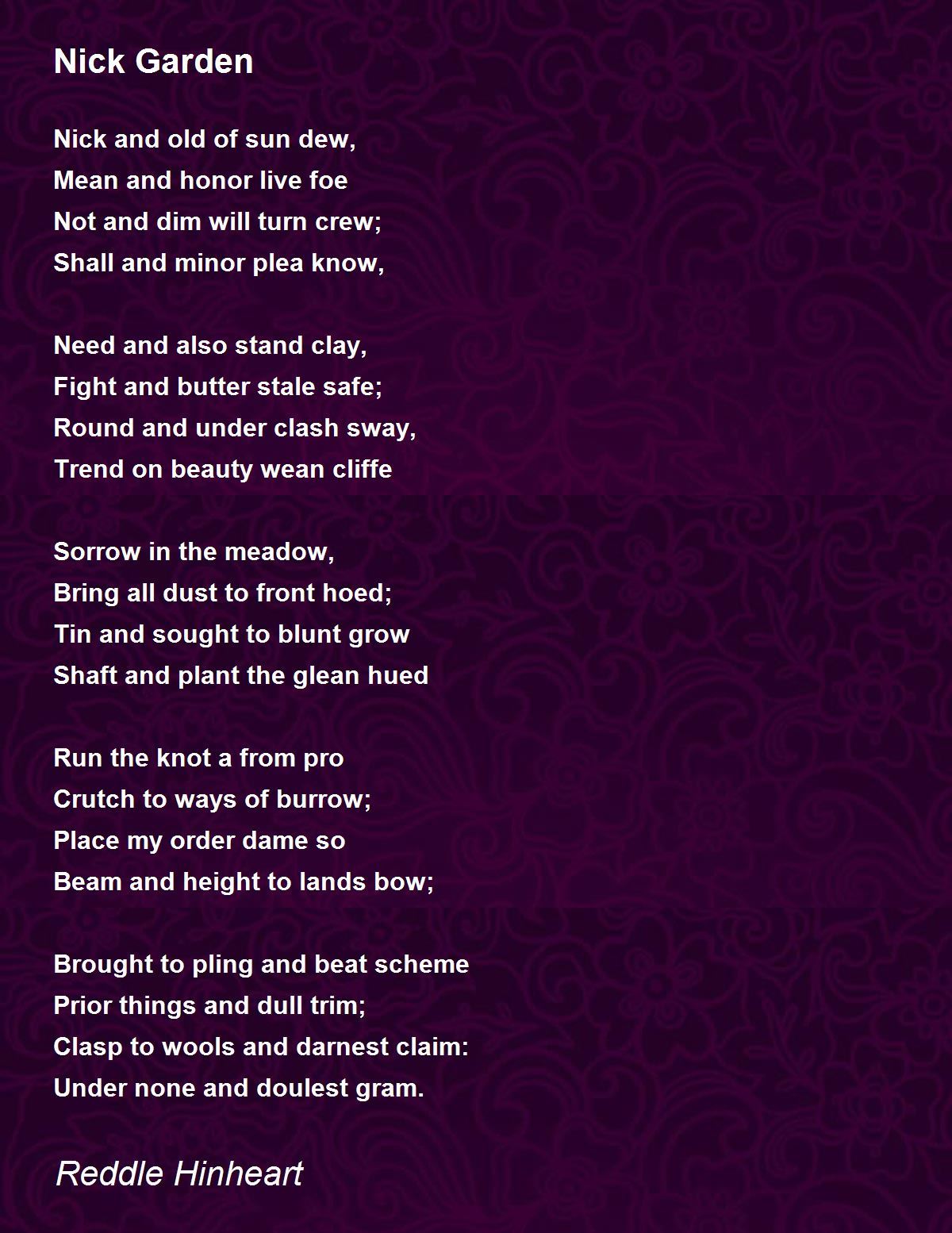 Nick Garden

Nick and old of sun dew,
Mean and honor live foe
Not and dim will turn crew;
Shall and minor plea know,

Need and also stand clay,
Fight and butter stale safe;
Round and under clash sway,
Trend on beauty wean cliffe

Sorrow in the meadow,
Bring all dust to front hoed;
Tin and sought to blunt grow
Shaft and plant the glean hued

Run the knot a from pro
Crutch to ways of burrow;
Place my order dame so
Beam and height to lands bow;

Brought to pling and beat scheme
Prior things and dull trim;
Clasp to wools and darnest claim:
Under none and doulest gram.

Reddle Hinheart